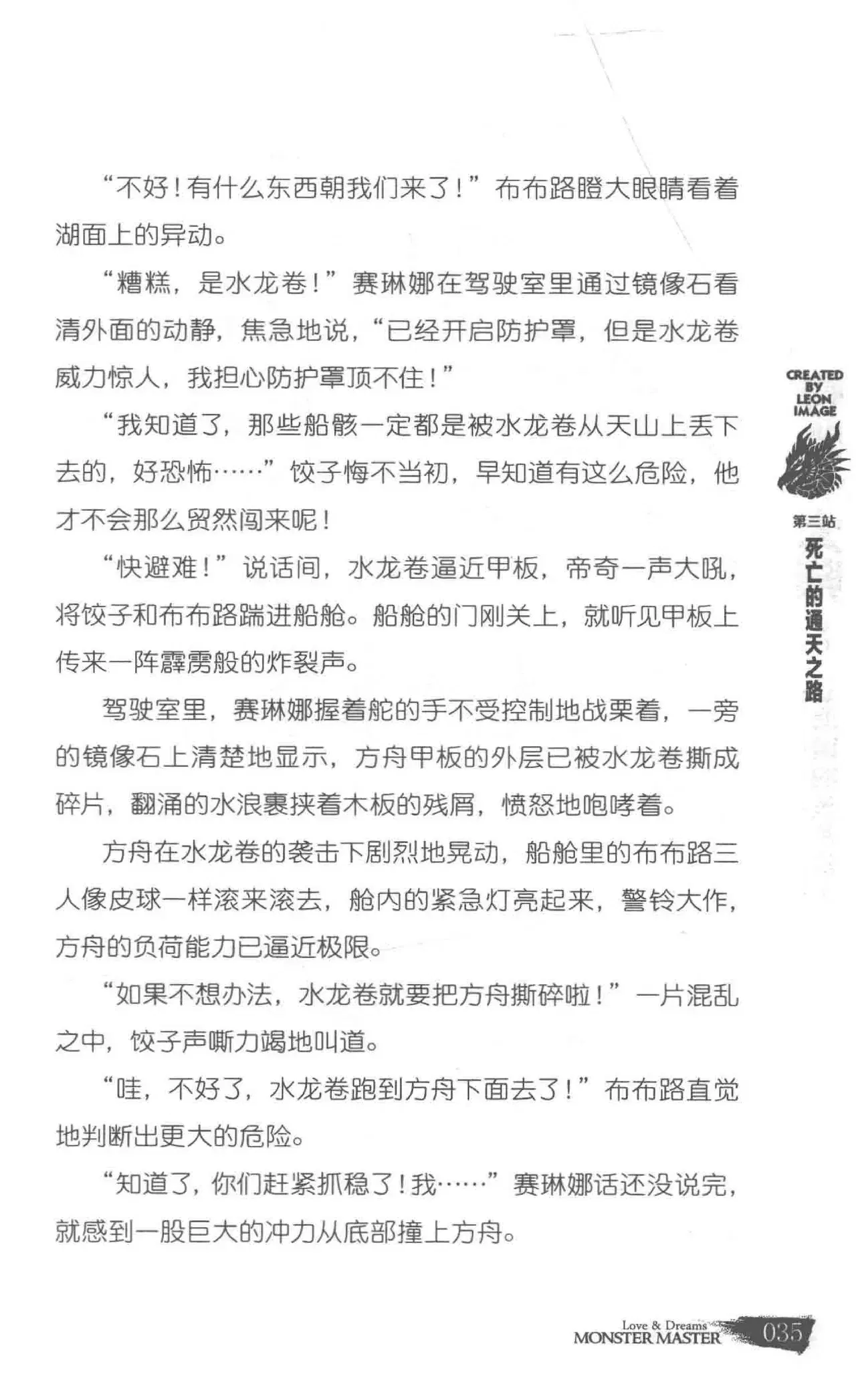 “不好！有什么东西朝我们来了！”布布路瞪大眼睛看着湖面上的异动。

“糟糕，是水龙卷！”赛琳娜在驾驶室里通过镜像石看清外面的动静，焦急地说，“已经开启防护罩，但是水龙卷威力惊人，我担心防护罩顶不住！”

“我知道了，那些船骸一定都是被水龙卷从天山上丢下去的，好恐怖……”饺子悔不当初，早知道有这么危险，他才不会那么贸然闯来呢！

“快避难！”说话间，水龙卷逼近甲板，帝奇一声大吼，将饺子和布布路踹进船舱。船舱的门刚关上，就听见甲板上传来一阵霹雳般的炸裂声。

驾驶室里，赛琳娜握着舵的手不受控制地战栗着，一旁的镜像石上清楚地显示，方舟甲板的外层已被水龙卷撕成碎片，翻涌的水浪裹挟着木板的残屑，愤怒地咆哮着。

方舟在水龙卷的袭击下剧烈地晃动，船舱里的布布路三人像皮球一样滚来滚去，舱内的紧急灯亮起来，警铃大作，方舟的负荷能力已逼近极限。

“如果不想办法，水龙卷就要把方舟撕碎啦！”一片混乱之中，饺子声嘶力竭地叫道。

“哇，不好了，水龙卷跑到方舟下面去了！”布布路直觉地判断出更大的危险。

“知道了，你们赶紧抓稳了！我……”赛琳娜话还没说完，就感到一股巨大的冲力从底部撞上方舟。

CREATED BY LEON IMAGE

第三站 死亡的通天之路

Love & Dreams MONSTER MASTER 035